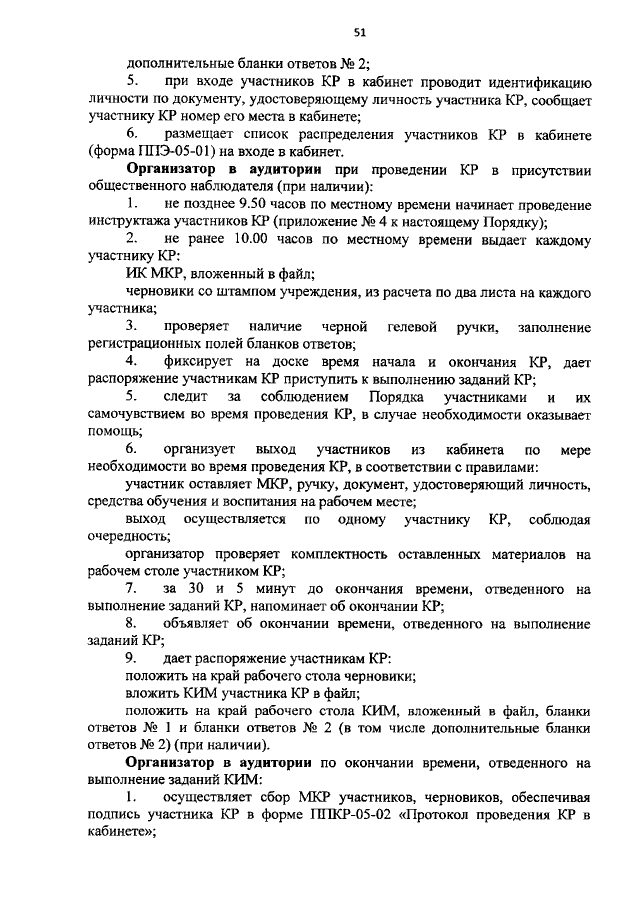 51

дополнительные бланки ответов № 2;

5. при входе участников КР в кабинет проводит идентификацию личности по документу, удостоверяющему личность участника КР, сообщает участнику КР номер его места в кабинете;

6. размещает список распределения участников КР в кабинете (форма ППЭ-05-01) на входе в кабинет.

Организатор в аудитории при проведении КР в присутствии общественного наблюдателя (при наличии):

1. не позднее 9.50 часов по местному времени начинает проведение инструктажа участников КР (приложение № 4 к настоящему Порядку);

2. не ранее 10.00 часов по местному времени выдает каждому участнику КР:

ИК МКР, вложенный в файл;

черновики со штампом учреждения, из расчета по два листа на каждого участника;

3. проверяет наличие черной гелевой ручки, заполнение регистрационных полей бланков ответов;

4. фиксирует на доске время начала и окончания КР, дает распоряжение участникам КР приступить к выполнению заданий КР;

5. следит за соблюдением Порядка участниками и их самочувствием во время проведения КР, в случае необходимости оказывает помощь;

6. организует выход участников из кабинета по мере необходимости во время проведения КР, в соответствии с правилами:

участник оставляет МКР, ручку, документ, удостоверяющий личность, средства обучения и воспитания на рабочем месте;

выход осуществляется по одному участнику КР, соблюдая очередность;

организатор проверяет комплектность оставленных материалов на рабочем столе участником КР;

7. за 30 и 5 минут до окончания времени, отведенного на выполнение заданий КР, напоминает об окончании КР;

8. объявляет об окончании времени, отведенного на выполнение заданий КР;

9. дает распоряжение участникам КР:

положить на край рабочего стола черновики;

вложить КИМ участника КР в файл;

положить на край рабочего стола КИМ, вложенный в файл, бланки ответов № 1 и бланки ответов № 2 (в том числе дополнительные бланки ответов № 2) (при наличии).

Организатор в аудитории по окончании времени, отведенного на выполнение заданий КИМ:

1. осуществляет сбор МКР участников, черновиков, обеспечивая подпись участника КР в форме ППКР-05-02 «Протокол проведения КР в кабинете»;